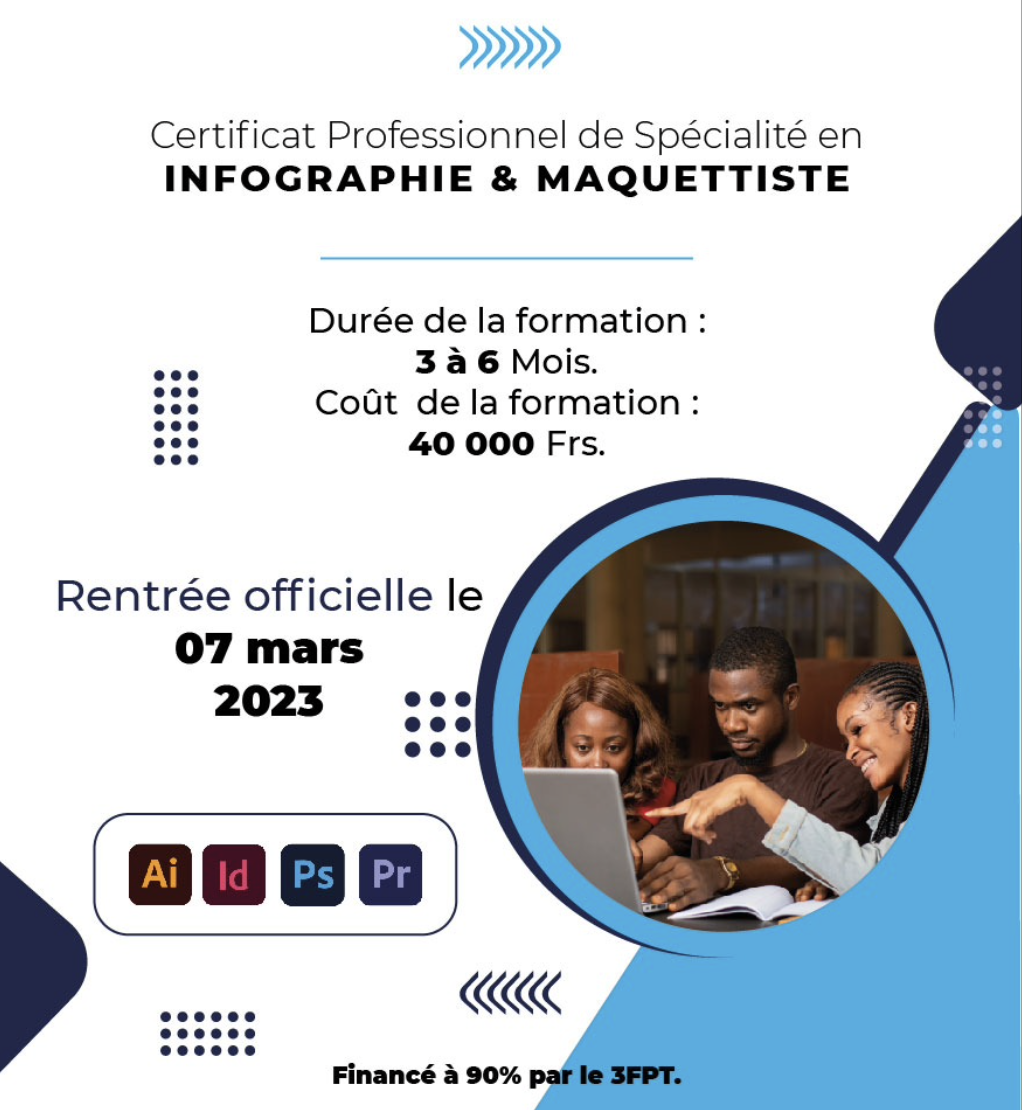 Certificat Professionnel de Spécialité en
INFOGRAPHIE & MAQUETTISTE

Durée de la formation :
3 à 6 Mois.
Coût de la formation :
40 000 Frs.

Rentrée officielle le
07 mars
2023

Ai Id Ps Pr

Financé à 90% par le 3FPT.